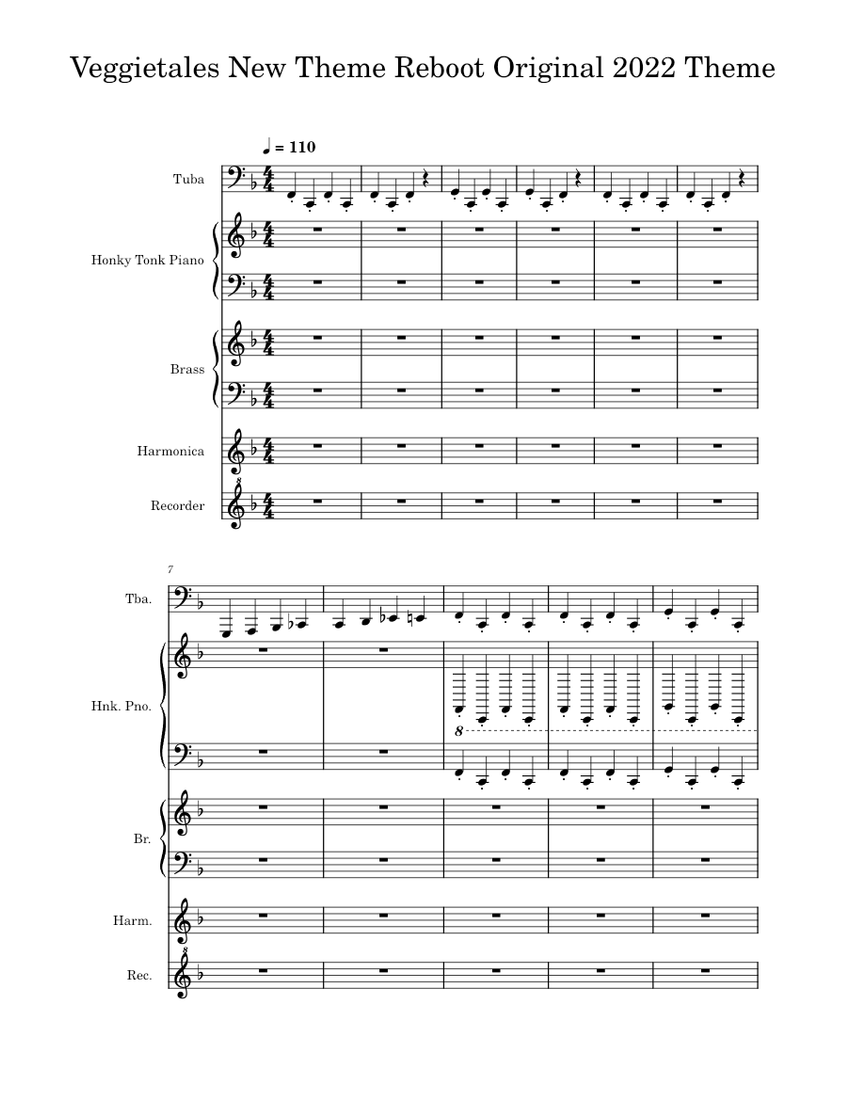 Veggietales New Theme Reboot Original 2022 Theme

♩ = 110

Tuba

Honky Tonk Piano

Brass

Harmonica

Recorder

7

Tba.

Hnk. Pno.

8

Br.

Harm.

Rec.